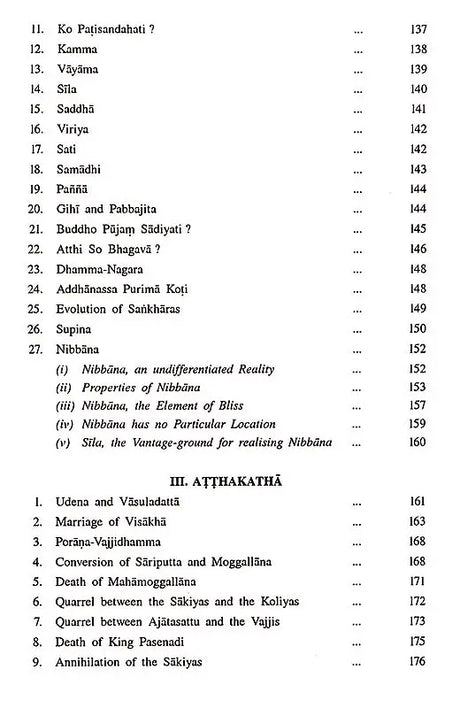 11. Ko Paṭisandahati ? ... 137
12. Kamma ... 138
13. Vāyāma ... 139
14. Sīla ... 140
15. Saddhā ... 141
16. Viriya ... 142
17. Sati ... 142
18. Samādhi ... 143
19. Paññā ... 144
20. Gihī and Pabbajita ... 144
21. Buddho Pūjaṃ Sādiyati ? ... 145
22. Atthi So Bhagavā ? ... 146
23. Dhamma-Nagara ... 148
24. Addhānassa Purimā Koṭi ... 148
25. Evolution of Saṅkhāras ... 149
26. Supina ... 150
27. Nibbāna ... 152
(i) Nibbāna, an undifferentiated Reality ... 152
(ii) Properties of Nibbāna ... 153
(iii) Nibbāna, the Element of Bliss ... 157
(iv) Nibbāna has no Particular Location ... 159
(v) Sīla, the Vantage-ground for realising Nibbāna ... 160

III. AṬṬHAKATHĀ

1. Udena and Vāsuladattā ... 161
2. Marriage of Visākhā ... 163
3. Porāṇa-Vajjidhamma ... 168
4. Conversion of Sāriputta and Moggallāna ... 168
5. Death of Mahāmoggallāna ... 171
6. Quarrel between the Sākiyas and the Koliyas ... 172
7. Quarrel between Ajātasattu and the Vajjis ... 173
8. Death of King Pasenadi ... 175
9. Annihilation of the Sākiyas ... 176